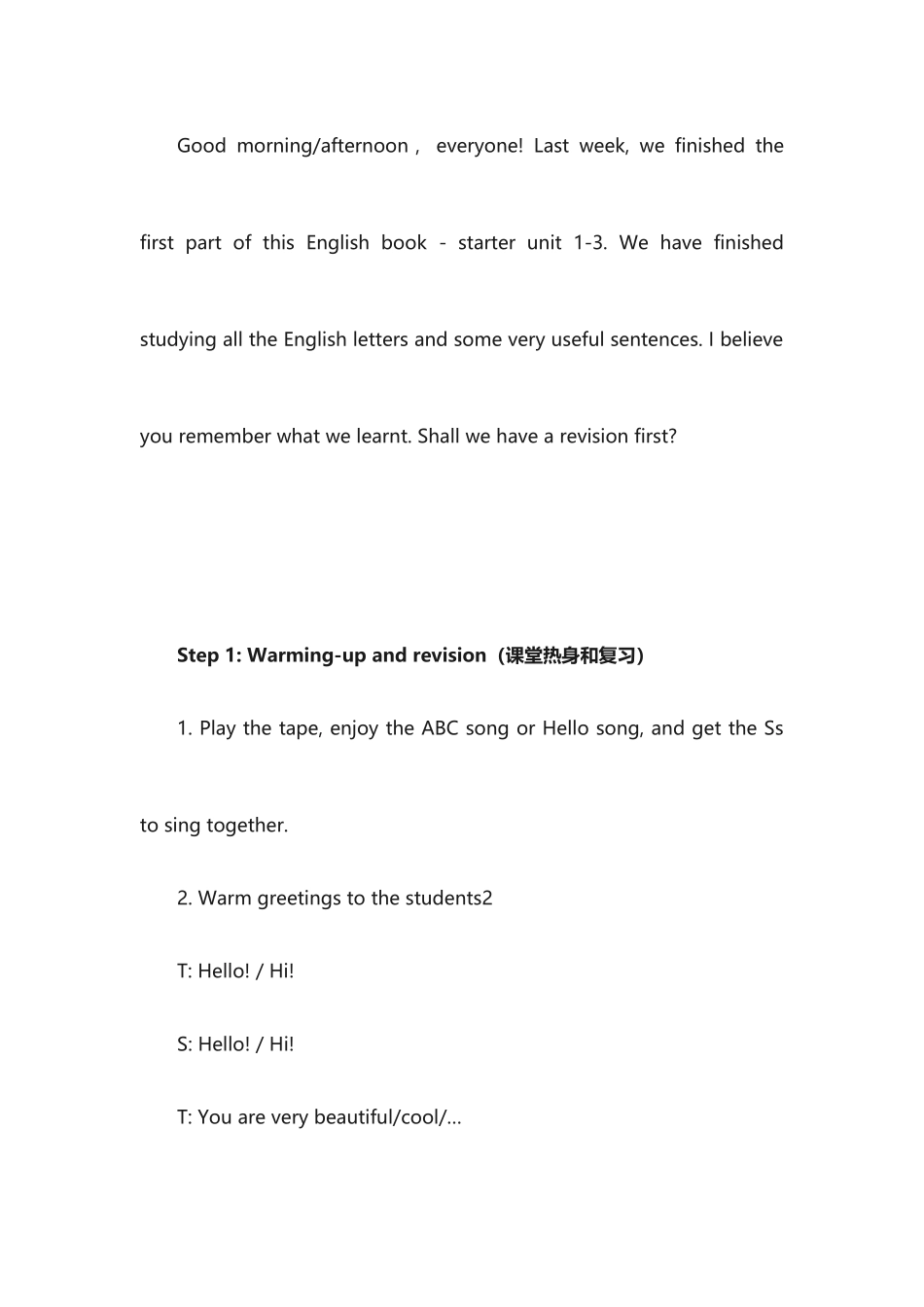 Good morning/afternoon， everyone! Last week, we finished the first part of this English book - starter unit 1-3. We have finished studying all the English letters and some very useful sentences. I believe you remember what we learnt. Shall we have a revision first?

Step 1: Warming-up and revision（课堂热身和复习）

1. Play the tape, enjoy the ABC song or Hello song, and get the Ss to sing together.

2. Warm greetings to the students2

T: Hello! / Hi!

S: Hello! / Hi!

T: You are very beautiful/cool/...